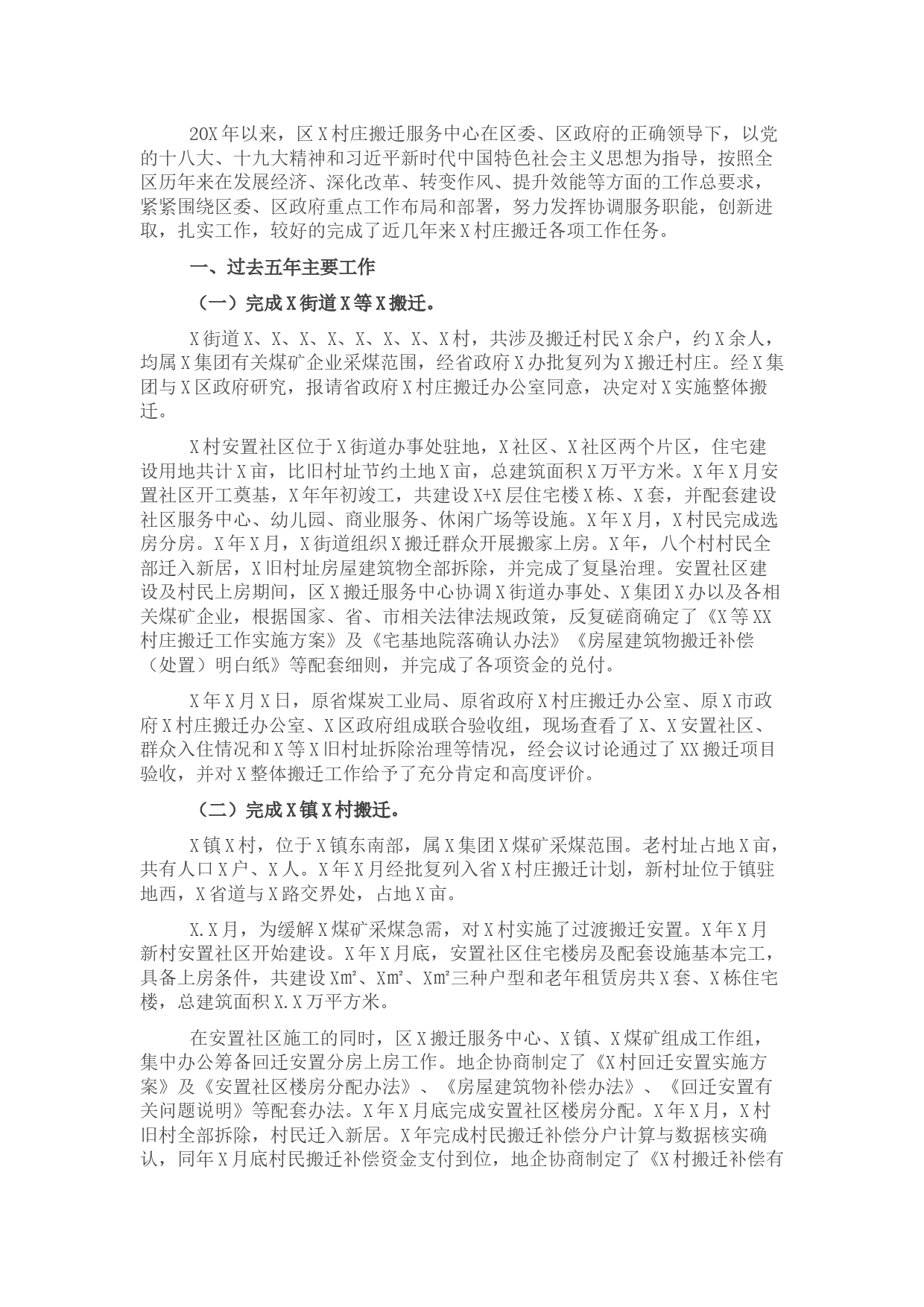 20X年以来，区X村庄搬迁服务中心在区委、区政府的正确领导下，以党的十八大、十九大精神和习近平新时代中国特色社会主义思想为指导，按照全区历年来在发展经济、深化改革、转变作风、提升效能等方面的工作总要求，紧紧围绕区委、区政府重点工作布局和部署，努力发挥协调服务职能，创新进取，扎实工作，较好的完成了近几年来X村庄搬迁各项工作任务。

一、过去五年主要工作

（一）完成X街道X等X搬迁。

X街道X、X、X、X、X、X、X、X村，共涉及搬迁村民X余户，约X余人，均属X集团有关煤矿企业采煤范围，经省政府X办批复列为X搬迁村庄。经X集团与X区政府研究，报请省政府X村庄搬迁办公室同意，决定对X实施整体搬迁。

X村安置社区位于X街道办事处驻地，X社区、X社区两个片区，住宅建设用地共计X亩，比旧村址节约土地X亩，总建筑面积X万平方米。X年X月安置社区开工奠基，X年年初竣工，共建设X+X层住宅楼X栋、X套，并配套建设社区服务中心、幼儿园、商业服务、休闲广场等设施。X年X月，X村民完成选房分房。X年X月，X街道组织X搬迁群众开展搬家上房。X年，八个村村民全部迁入新居，X旧村址房屋建筑物全部拆除，并完成了复垦治理。安置社区建设及村民上房期间，区X搬迁服务中心协调X街道办事处、X集团X办以及各相关煤矿企业，根据国家、省、市相关法律法规政策，反复磋商确定了《X等XX村庄搬迁工作实施方案》及《宅基地院落确认办法》《房屋建筑物搬迁补偿（处置）明白纸》等配套细则，并完成了各项资金的兑付。

X年X月X日，原省煤炭工业局、原省政府X村庄搬迁办公室、原X市政府X村庄搬迁办公室、X区政府组成联合验收组，现场查看了X、X安置社区、群众入住情况和X等X旧村址拆除治理等情况，经会议讨论通过了XX搬迁项目验收，并对X整体搬迁工作给予了充分肯定和高度评价。

（二）完成X镇X村搬迁。

X镇X村，位于X镇东南部，属X集团X煤矿采煤范围。老村址占地X亩，共有人口X户、X人。X年X月经批复列入省X村庄搬迁计划，新村址位于镇驻地西，X省道与X路交界处，占地X亩。

X.X月，为缓解X煤矿采煤急需，对X村实施了过渡搬迁安置。X年X月新村安置社区开始建设。X年X月底，安置社区住宅楼房及配套设施基本完工，具备上房条件，共建设X㎡、X㎡、X㎡三种户型和老年租赁房共X套、X栋住宅楼，总建筑面积X.X万平方米。

在安置社区施工的同时，区X搬迁服务中心、X镇、X煤矿组成工作组，集中办公筹备回迁安置分房上房工作。地企协商制定了《X村回迁安置实施方案》及《安置社区楼房分配办法》、《房屋建筑物补偿办法》、《回迁安置有关问题说明》等配套办法。X年X月底完成安置社区楼房分配。X年X月，X村旧村全部拆除，村民迁入新居。X年完成村民搬迁补偿分户计算与数据核实确认，同年X月底村民搬迁补偿资金支付到位，地企协商制定了《X村搬迁补偿有